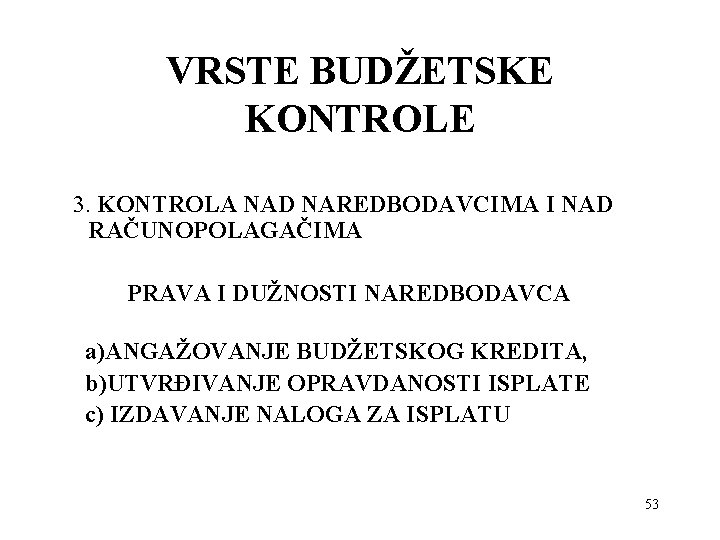 VRSTE BUDŽETSKE KONTROLE

3. KONTROLA NAD NAREDBODAVCIMA I NAD RAČUNOPOLAGAČIMA

PRAVA I DUŽNOSTI NAREDBODAVCA

a)ANGAŽOVANJE BUDŽETSKOG KREDITA,
b)UTVRĐIVANJE OPRAVDANOSTI ISPLATE
c) IZDAVANJE NALOGA ZA ISPLATU

53